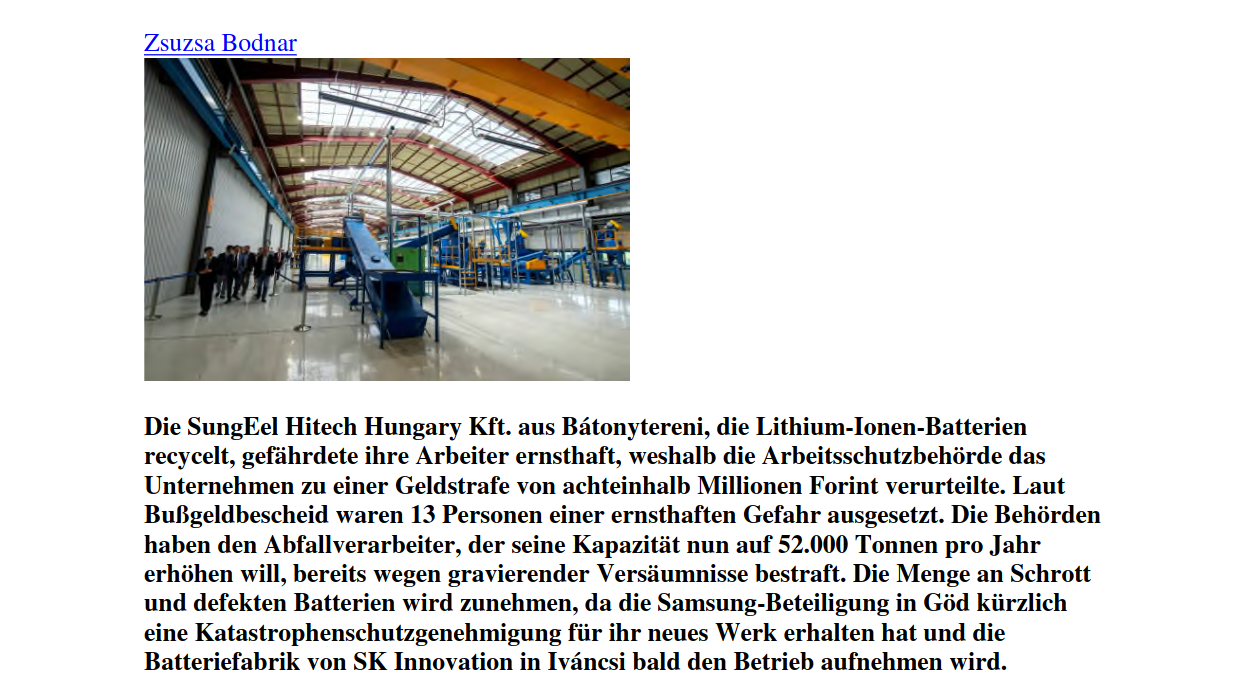 Zsuzsa Bodnar

Die SungEel Hitech Hungary Kft. aus Bátonytereni, die Lithium-Ionen-Batterien recycelt, gefährdete ihre Arbeiter ernsthaft, weshalb die Arbeitsschutzbehörde das Unternehmen zu einer Geldstrafe von achteinhalb Millionen Forint verurteilte. Laut Bußgeldbescheid waren 13 Personen einer ernsthaften Gefahr ausgesetzt. Die Behörden haben den Abfallverarbeiter, der seine Kapazität nun auf 52.000 Tonnen pro Jahr erhöhen will, bereits wegen gravierender Versäumnisse bestraft. Die Menge an Schrott und defekten Batterien wird zunehmen, da die Samsung-Beteiligung in Göd kürzlich eine Katastrophenschutzgenehmigung für ihr neues Werk erhalten hat und die Batteriefabrik von SK Innovation in Iváncsi bald den Betrieb aufnehmen wird.